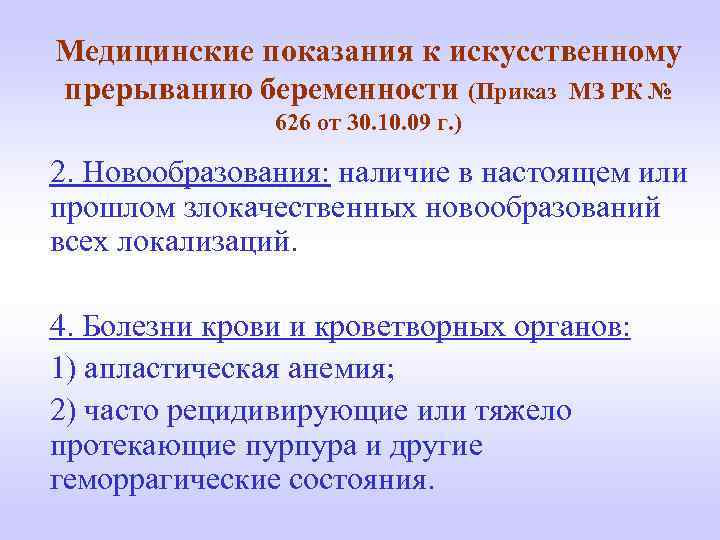 Медицинские показания к искусственному прерыванию беременности (Приказ МЗ РК № 626 от 30.10.09 г.)

2. Новообразования: наличие в настоящем или прошлом злокачественных новообразований всех локализаций.

4. Болезни крови и кроветворных органов:

1) апластическая анемия;

2) часто рецидивирующие или тяжело протекающие пурпура и другие геморрагические состояния.